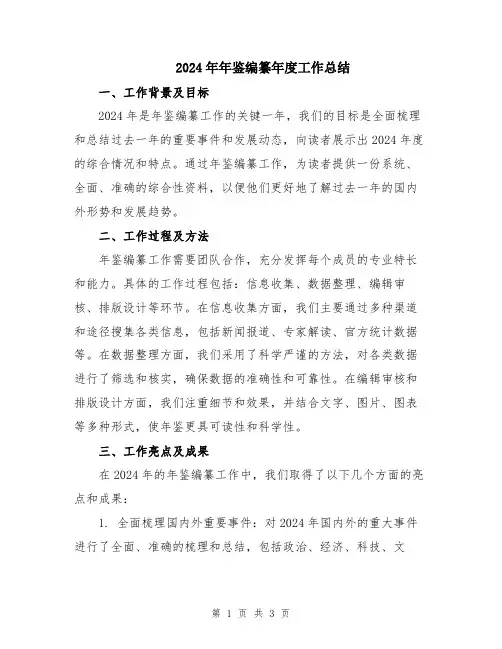 2024年年鉴编纂年度工作总结

一、工作背景及目标

2024年是年鉴编纂工作的关键一年，我们的目标是全面梳理和总结过去一年的重要事件和发展动态，向读者展示出2024年度的综合情况和特点。通过年鉴编纂工作，为读者提供一份系统、全面、准确的综合性资料，以便他们更好地了解过去一年的国内外形势和发展趋势。

二、工作过程及方法

年鉴编纂工作需要团队合作，充分发挥每个成员的专业特长和能力。具体的工作过程包括：信息收集、数据整理、编辑审核、排版设计等环节。在信息收集方面，我们主要通过多种渠道和途径搜集各类信息，包括新闻报道、专家解读、官方统计数据等。在数据整理方面，我们采用了科学严谨的方法，对各类数据进行了筛选和核实，确保数据的准确性和可靠性。在编辑审核和排版设计方面，我们注重细节和效果，并结合文字、图片、图表等多种形式，使年鉴更具可读性和科学性。

三、工作亮点及成果

在2024年的年鉴编纂工作中，我们取得了以下几个方面的亮点和成果：

1. 全面梳理国内外重要事件：对2024年国内外的重大事件进行了全面、准确的梳理和总结，包括政治、经济、科技、文

第 1 页 共 3 页